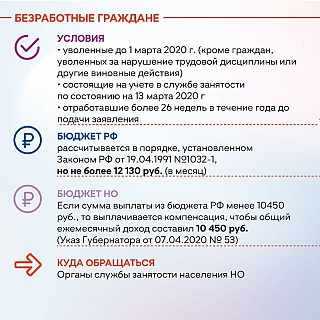 БЕЗРАБОТНЫЕ ГРАЖДАНЕ

УСЛОВИЯ
• уволенные до 1 марта 2020 г. (кроме граждан, уволенных за нарушение трудовой дисциплины или другие виновные действия)
• состоящие на учете в службе занятости по состоянию на 13 марта 2020 г
• отработавшие более 26 недель в течение года до подачи заявления

БЮДЖЕТ РФ
рассчитывается в порядке, установленном Законом РФ от 19.04.1991 №1032-1,
но не более 12 130 руб. (в месяц)

БЮДЖЕТ НО
Если сумма выплаты из бюджета РФ менее 10450 руб., то выплачивается компенсация, чтобы общий ежемесячный доход составил 10 450 руб.
(Указ Губернатора от 07.04.2020 № 53)

КУДА ОБРАЩАТЬСЯ
Органы службы занятости населения НО